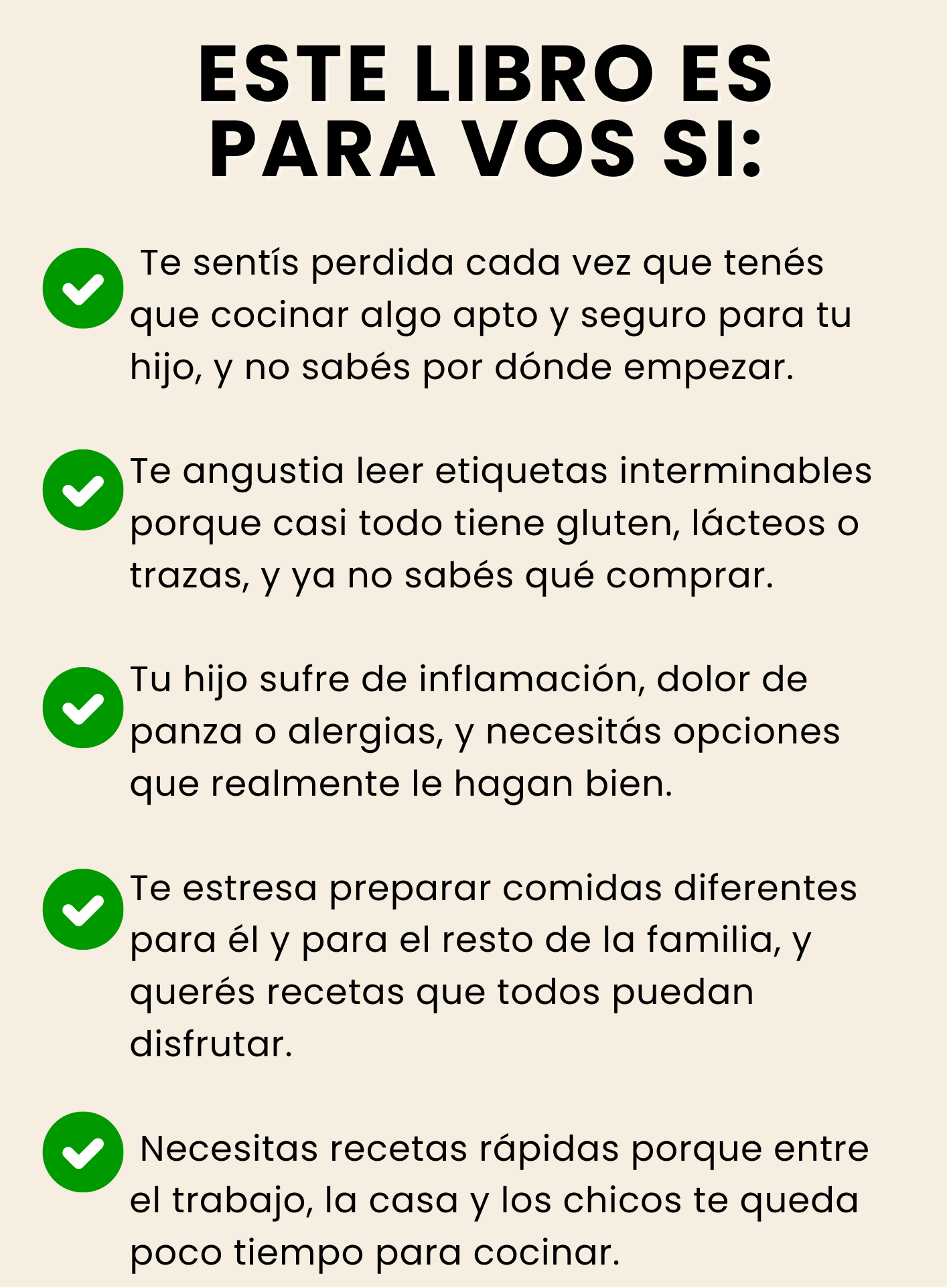 ESTE LIBRO ES
PARA VOS SI:

✓ Te sentís perdida cada vez que tenés que cocinar algo apto y seguro para tu hijo, y no sabés por dónde empezar.

✓ Te angustia leer etiquetas interminables porque casi todo tiene gluten, lácteos o trazas, y ya no sabés qué comprar.

✓ Tu hijo sufre de inflamación, dolor de panza o alergias, y necesitás opciones que realmente le hagan bien.

✓ Te estresa preparar comidas diferentes para él y para el resto de la familia, y querés recetas que todos puedan disfrutar.

✓ Necesitas recetas rápidas porque entre el trabajo, la casa y los chicos te queda poco tiempo para cocinar.